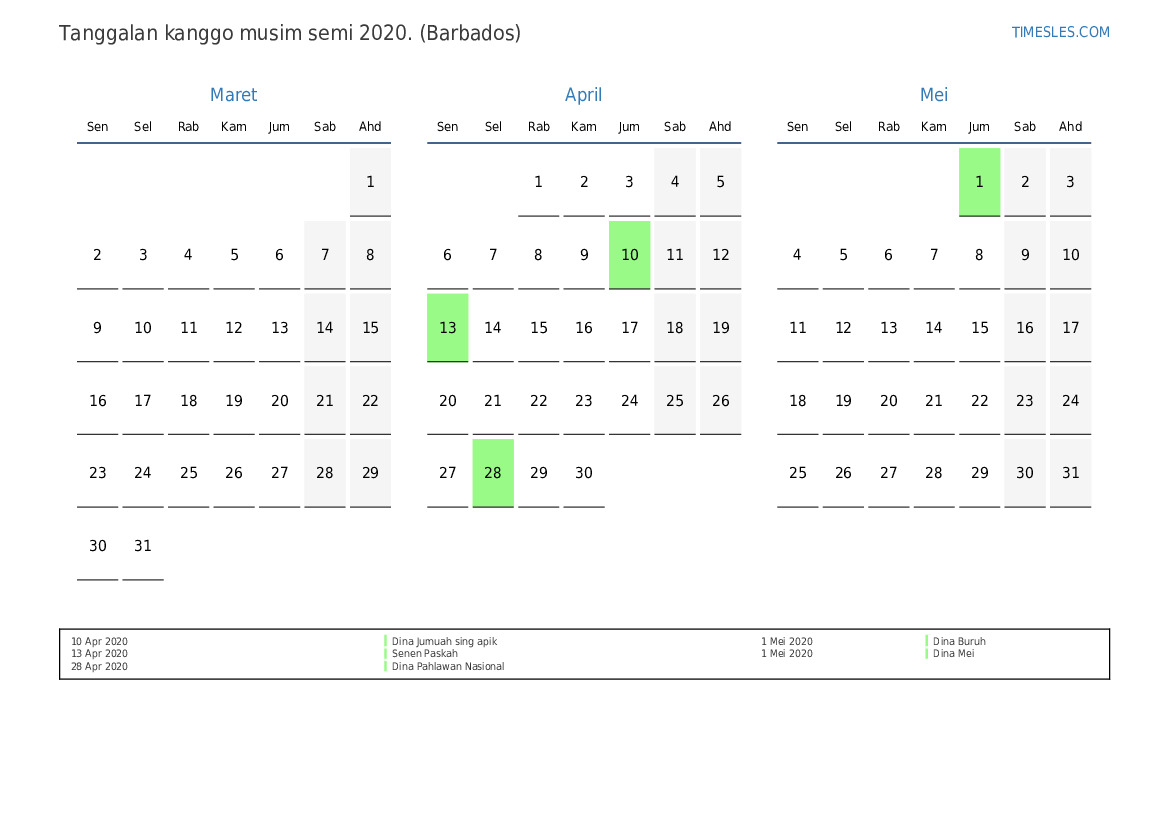 Tanggalan kanggo musim semi 2020. (Barbados)

TIMESLES.COM

Maret

| Sen | Sel | Rab | Kam | Jum | Sab | Ahd |
|---|---|---|---|---|---|---|
| | | | | | | 1 |
| 2 | 3 | 4 | 5 | 6 | 7 | 8 |
| 9 | 10 | 11 | 12 | 13 | 14 | 15 |
| 16 | 17 | 18 | 19 | 20 | 21 | 22 |
| 23 | 24 | 25 | 26 | 27 | 28 | 29 |
| 30 | 31 | | | | | |

April

| Sen | Sel | Rab | Kam | Jum | Sab | Ahd |
|---|---|---|---|---|---|---|
| | | 1 | 2 | 3 | 4 | 5 |
| 6 | 7 | 8 | 9 | 10 | 11 | 12 |
| 13 | 14 | 15 | 16 | 17 | 18 | 19 |
| 20 | 21 | 22 | 23 | 24 | 25 | 26 |
| 27 | 28 | 29 | 30 | | | |

Mei

| Sen | Sel | Rab | Kam | Jum | Sab | Ahd |
|---|---|---|---|---|---|---|
| | | | | 1 | 2 | 3 |
| 4 | 5 | 6 | 7 | 8 | 9 | 10 |
| 11 | 12 | 13 | 14 | 15 | 16 | 17 |
| 18 | 19 | 20 | 21 | 22 | 23 | 24 |
| 25 | 26 | 27 | 28 | 29 | 30 | 31 |

10 Apr 2020 Dina Jumuah sing apik
13 Apr 2020 Senen Paskah
28 Apr 2020 Dina Pahlawan Nasional
1 Mei 2020 Dina Buruh
1 Mei 2020 Dina Mei